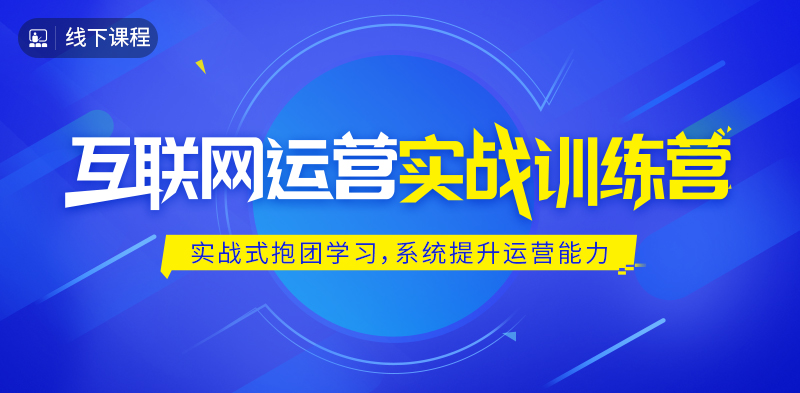 线下课程

互联网运营实战训练营

实战式抱团学习，系统提升运营能力